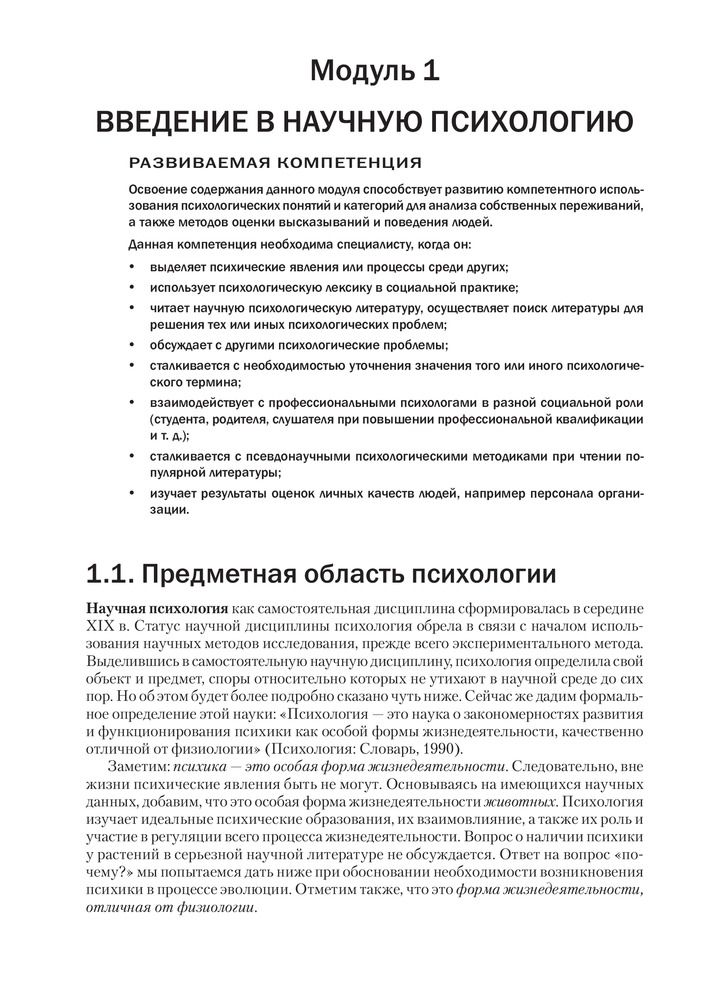 Модуль 1

ВВЕДЕНИЕ В НАУЧНУЮ ПСИХОЛОГИЮ

РАЗВИВАЕМАЯ КОМПЕТЕНЦИЯ

Освоение содержания данного модуля способствует развитию компетентного использования психологических понятий и категорий для анализа собственных переживаний, а также методов оценки высказываний и поведения людей.

Данная компетенция необходима специалисту, когда он:

• выделяет психические явления или процессы среди других;
• использует психологическую лексику в социальной практике;
• читает научную психологическую литературу, осуществляет поиск литературы для решения тех или иных психологических проблем;
• обсуждает с другими психологические проблемы;
• сталкивается с необходимостью уточнения значения того или иного психологического термина;
• взаимодействует с профессиональными психологами в разной социальной роли (студента, родителя, слушателя при повышении профессиональной квалификации и т. д.);
• сталкивается с псевдонаучными психологическими методиками при чтении популярной литературы;
• изучает результаты оценок личных качеств людей, например персонала организации.

1.1. Предметная область психологии

Научная психология как самостоятельная дисциплина сформировалась в середине XIX в. Статус научной дисциплины психология обрела в связи с началом использования научных методов исследования, прежде всего экспериментального метода. Выделившись в самостоятельную научную дисциплину, психология определила свой объект и предмет, споры относительно которых не утихают в научной среде до сих пор. Но об этом будет более подробно сказано чуть ниже. Сейчас же дадим формальное определение этой науки: «Психология — это наука о закономерностях развития и функционирования психики как особой формы жизнедеятельности, качественно отличной от физиологии» (Психология: Словарь, 1990).

Заметим: психика — это особая форма жизнедеятельности. Следовательно, вне жизни психические явления быть не могут. Основываясь на имеющихся научных данных, добавим, что это особая форма жизнедеятельности животных. Психология изучает идеальные психические образования, их взаимовлияние, а также их роль и участие в регуляции всего процесса жизнедеятельности. Вопрос о наличии психики у растений в серьезной научной литературе не обсуждается. Ответ на вопрос «почему?» мы попытаемся дать ниже при обосновании необходимости возникновения психики в процессе эволюции. Отметим также, что это форма жизнедеятельности, отличная от физиологии.